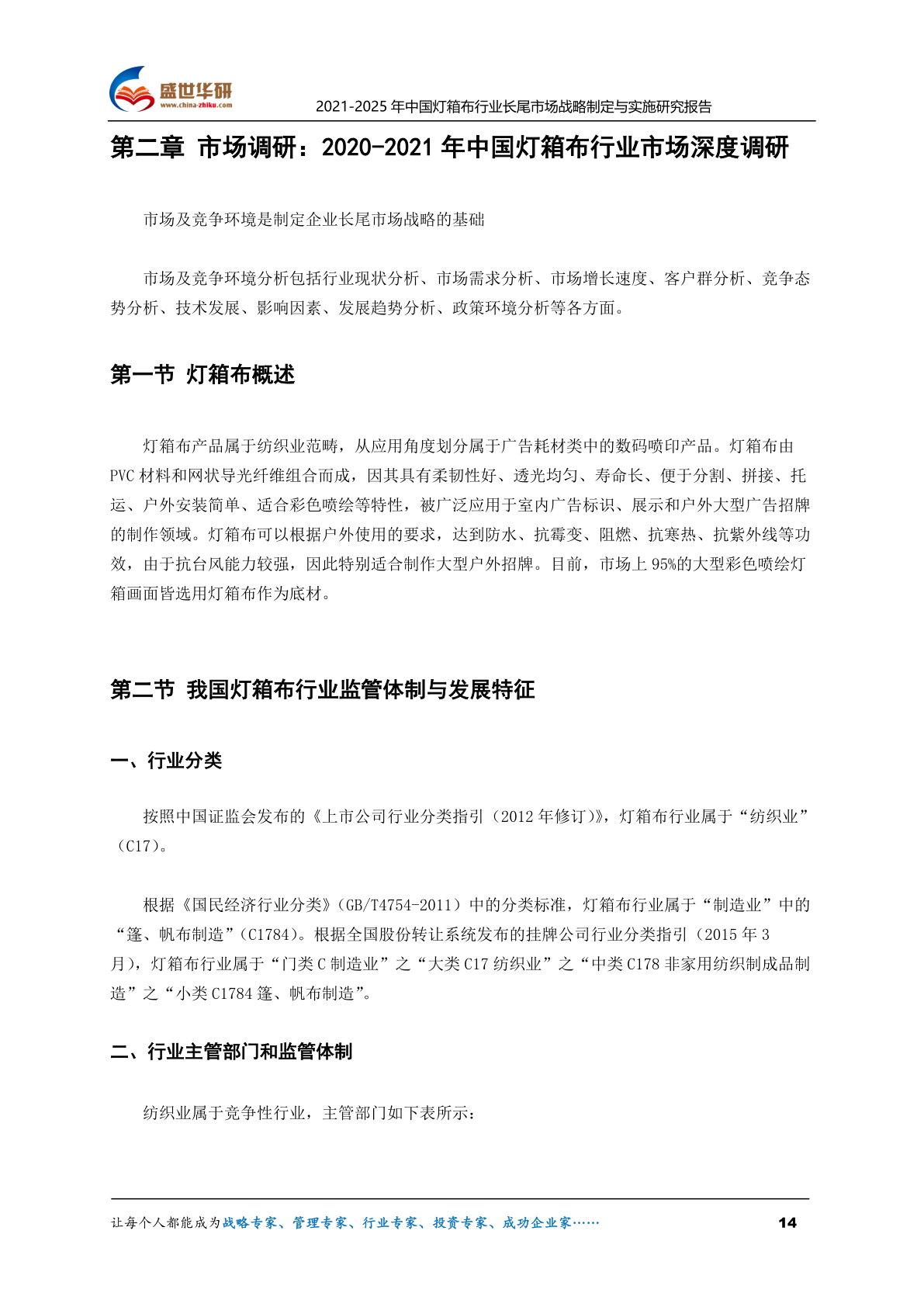 盛世华研
www.china-zhiku.com

2021-2025 年中国灯箱布行业长尾市场战略制定与实施研究报告

第二章 市场调研：2020-2021 年中国灯箱布行业市场深度调研

市场及竞争环境是制定企业长尾市场战略的基础

市场及竞争环境分析包括行业现状分析、市场需求分析、市场增长速度、客户群分析、竞争态势分析、技术发展、影响因素、发展趋势分析、政策环境分析等各方面。

第一节 灯箱布概述

灯箱布产品属于纺织业范畴，从应用角度划分属于广告耗材类中的数码喷印产品。灯箱布由 PVC 材料和网状导光纤维组合而成，因其具有柔韧性好、透光均匀、寿命长、便于分割、拼接、托运、户外安装简单、适合彩色喷绘等特性，被广泛应用于室内广告标识、展示和户外大型广告招牌的制作领域。灯箱布可以根据户外使用的要求，达到防水、抗霉变、阻燃、抗寒热、抗紫外线等功效，由于抗台风能力较强，因此特别适合制作大型户外招牌。目前，市场上 95%的大型彩色喷绘灯箱画面皆选用灯箱布作为底材。

第二节 我国灯箱布行业监管体制与发展特征

一、行业分类

按照中国证监会发布的《上市公司行业分类指引（2012 年修订）》，灯箱布行业属于“纺织业”（C17）。

根据《国民经济行业分类》（GB/T4754-2011）中的分类标准，灯箱布行业属于“制造业”中的“篷、帆布制造”（C1784）。根据全国股份转让系统发布的挂牌公司行业分类指引（2015 年 3 月），灯箱布行业属于“门类 C 制造业”之“大类 C17 纺织业”之“中类 C178 非家用纺织制成品制造”之“小类 C1784 篷、帆布制造”。

二、行业主管部门和监管体制

纺织业属于竞争性行业，主管部门如下表所示：

让每个人都能成为战略专家、管理专家、行业专家、投资专家、成功企业家……

14